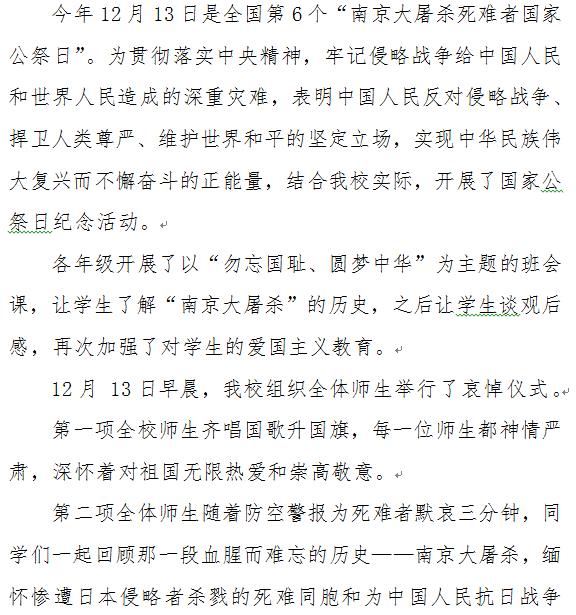 今年12月13日是全国第6个“南京大屠杀死难者国家公祭日”。为贯彻落实中央精神，牢记侵略战争给中国人民和世界人民造成的深重灾难，表明中国人民反对侵略战争、捍卫人类尊严、维护世界和平的坚定立场，实现中华民族伟大复兴而不懈奋斗的正能量，结合我校实际，开展了国家公祭日纪念活动。

各年级开展了以“勿忘国耻、圆梦中华”为主题的班会课，让学生了解“南京大屠杀”的历史，之后让学生谈观后感，再次加强了对学生的爱国主义教育。

12月 13日早晨，我校组织全体师生举行了哀悼仪式。

第一项全校师生齐唱国歌升国旗，每一位师生都神情严肃，深怀着对祖国无限热爱和崇高敬意。

第二项全体师生随着防空警报为死难者默哀三分钟，同学们一起回顾那一段血腥而难忘的历史——南京大屠杀，缅怀惨遭日本侵略者杀戮的死难同胞和为中国人民抗日战争